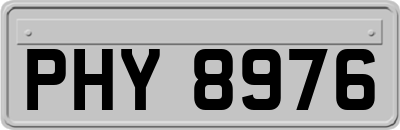 PHY 8976